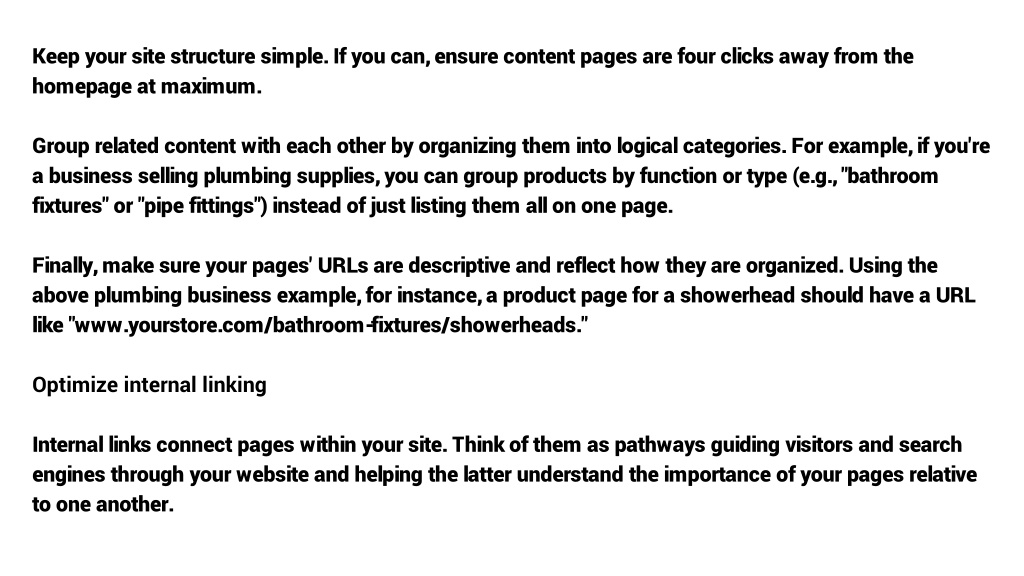 Keep your site structure simple. If you can, ensure content pages are four clicks away from the homepage at maximum.

Group related content with each other by organizing them into logical categories. For example, if you're a business selling plumbing supplies, you can group products by function or type (e.g., "bathroom fixtures" or "pipe fittings") instead of just listing them all on one page.

Finally, make sure your pages' URLs are descriptive and reflect how they are organized. Using the above plumbing business example, for instance, a product page for a showerhead should have a URL like "www.yourstore.com/bathroom-fixtures/showerheads."

Optimize internal linking

Internal links connect pages within your site. Think of them as pathways guiding visitors and search engines through your website and helping the latter understand the importance of your pages relative to one another.